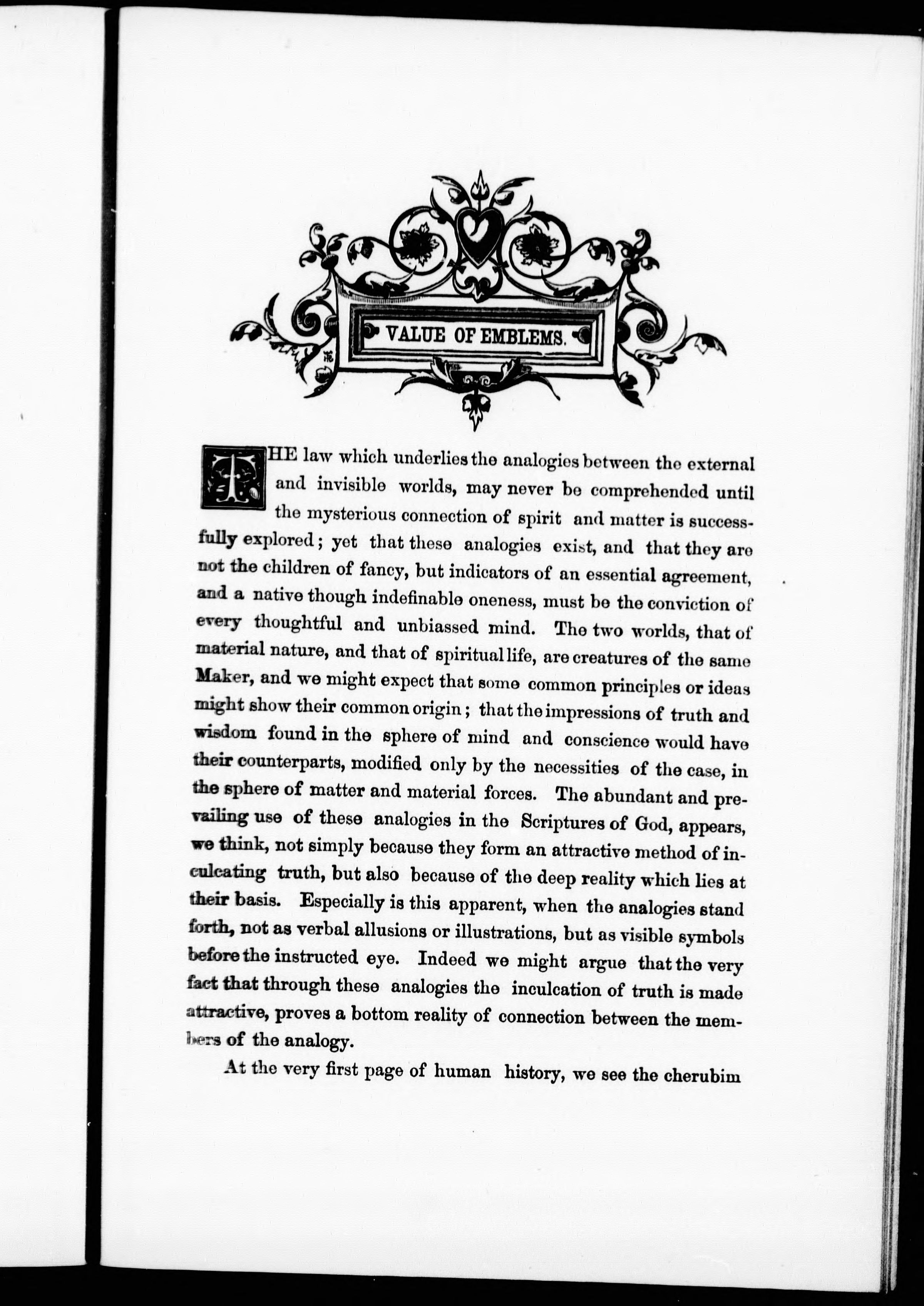 VALUE OF EMBLEMS.

THE law which underlies the analogies between the external and invisible worlds, may never be comprehended until the mysterious connection of spirit and matter is successfully explored; yet that these analogies exist, and that they are not the children of fancy, but indicators of an essential agreement, and a native though indefinable oneness, must be the conviction of every thoughtful and unbiassed mind. The two worlds, that of material nature, and that of spiritual life, are creatures of the same Maker, and we might expect that some common principles or ideas might show their common origin; that the impressions of truth and wisdom found in the sphere of mind and conscience would have their counterparts, modified only by the necessities of the case, in the sphere of matter and material forces. The abundant and prevailing use of these analogies in the Scriptures of God, appears, we think, not simply because they form an attractive method of inculcating truth, but also because of the deep reality which lies at their basis. Especially is this apparent, when the analogies stand forth, not as verbal allusions or illustrations, but as visible symbols before the instructed eye. Indeed we might argue that the very fact that through these analogies the inculcation of truth is made attractive, proves a bottom reality of connection between the members of the analogy.

At the very first page of human history, we see the cherubim